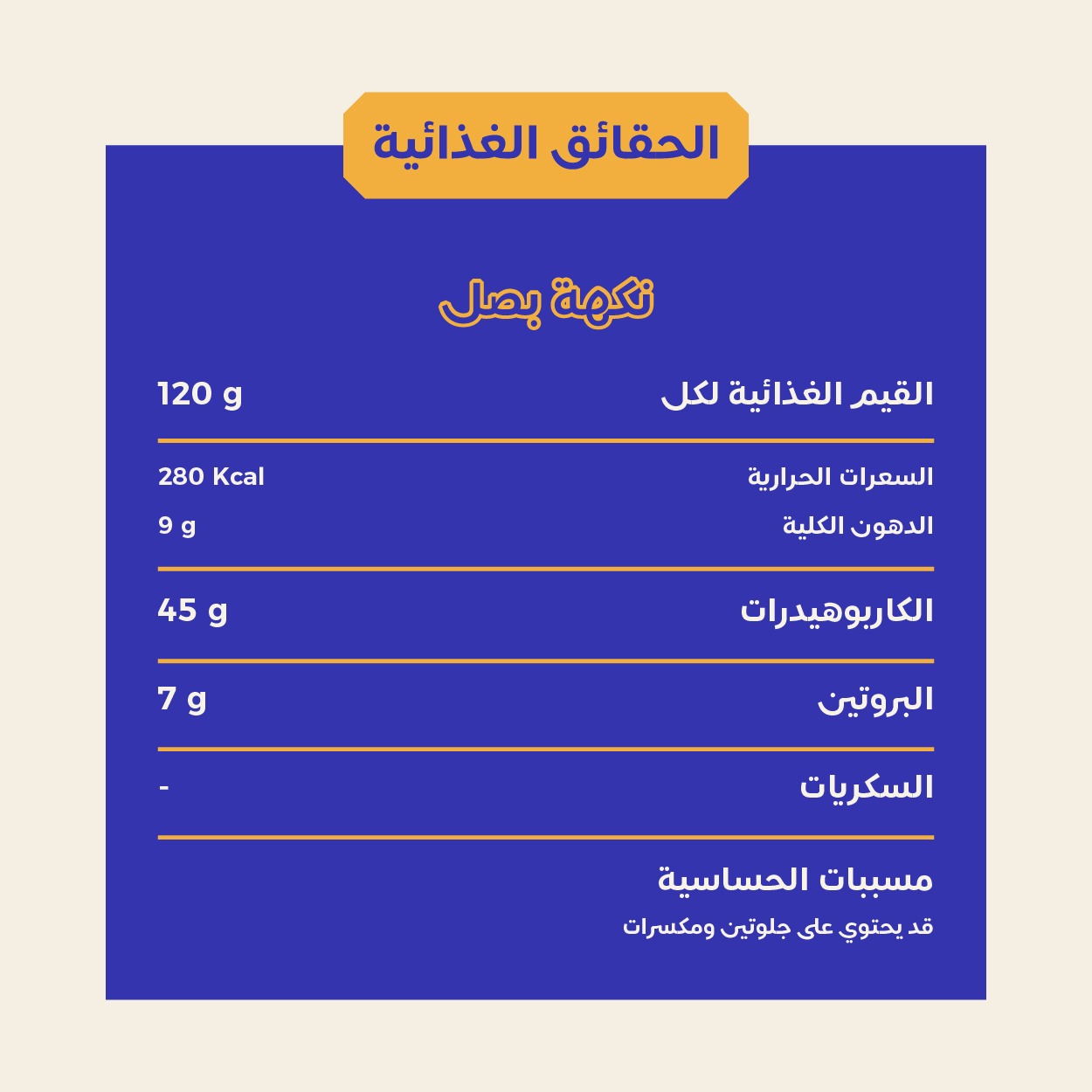 الحقائق الغذائية

نكهة بصل

| القيم الغذائية لكل | 120 g |
|---|---|
| السعرات الحرارية | 280 Kcal |
| الدهون الكلية | 9 g |
| الكاربوهيدرات | 45 g |
| البروتين | 7 g |
| السكريات | - |

مسببات الحساسية
قد يحتوي على جلوتين ومكسرات